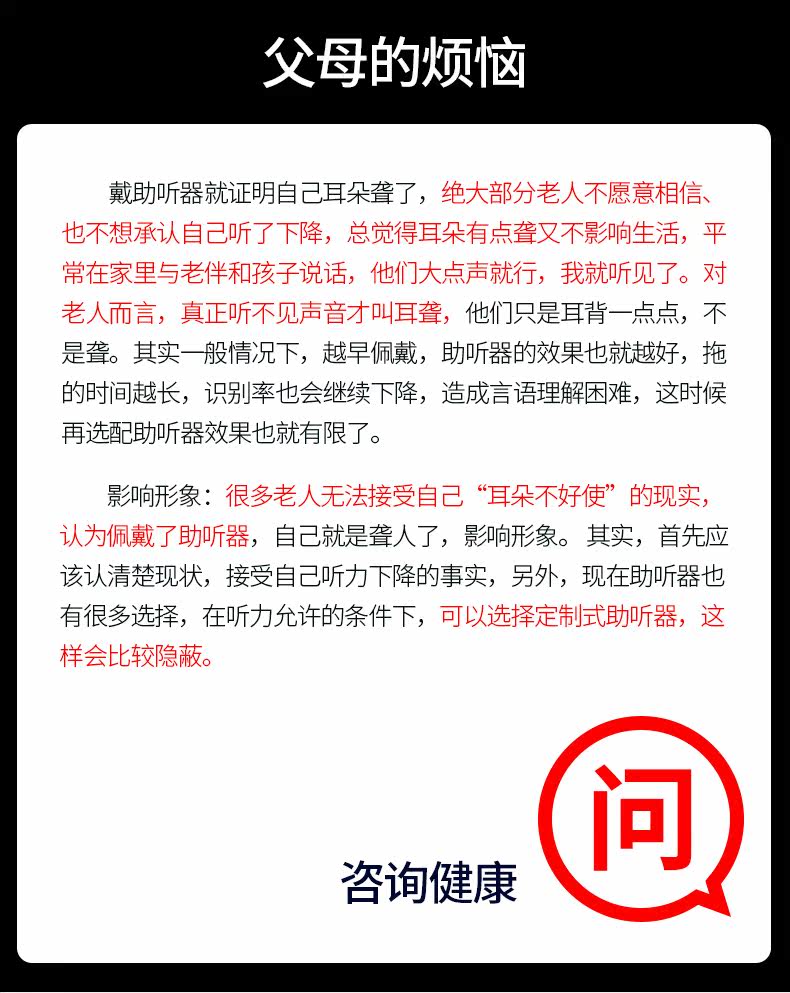 父母的烦恼

戴助听器就证明自己耳朵聋了，绝大部分老人不愿意相信、也不想承认自己听了下降，总觉得耳朵有点聋又不影响生活，平常在家里与老伴和孩子说话，他们大点声就行，我就听见了。对老人而言，真正听不见声音才叫耳聋，他们只是耳背一点点，不是聋。其实一般情况下，越早佩戴，助听器的效果也就越好，拖的时间越长，识别率也会继续下降，造成言语理解困难，这时候再选配助听器效果也就有限了。

影响形象：很多老人无法接受自己“耳朵不好使”的现实，认为佩戴了助听器，自己就是聋人了，影响形象。其实，首先应该认清楚现状，接受自己听力下降的事实，另外，现在助听器也有很多选择，在听力允许的条件下，可以选择定制式助听器，这样会比较隐蔽。

咨询健康

问